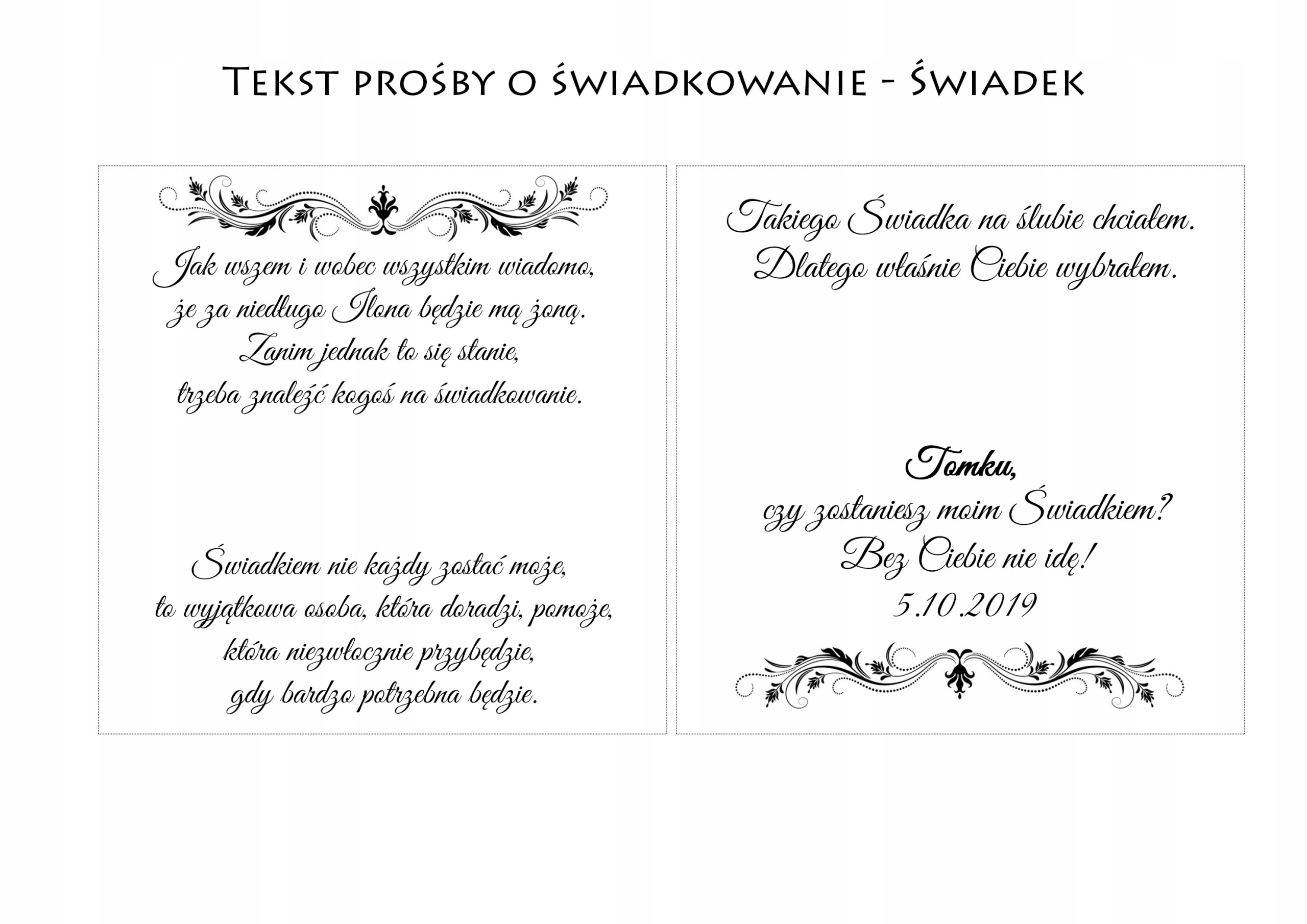 Tekst prośby o świadkowanie - Świadek

Jak wszem i wobec wszystkim wiadomo,
że za niedługo Ilona będzie mą żoną.
Zanim jednak to się stanie,
trzeba znaleźć kogoś na świadkowanie.

Świadkiem nie każdy zostać może,
to wyjątkowa osoba, która doradzi, pomoże,
która niezwłocznie przybędzie,
gdy bardzo potrzebna będzie.

Takiego Świadka na ślubie chciałem.
Dlatego właśnie Ciebie wybrałem.

Tomku,
czy zostaniesz moim Świadkiem?
Bez Ciebie nie idę!
5.10.2019